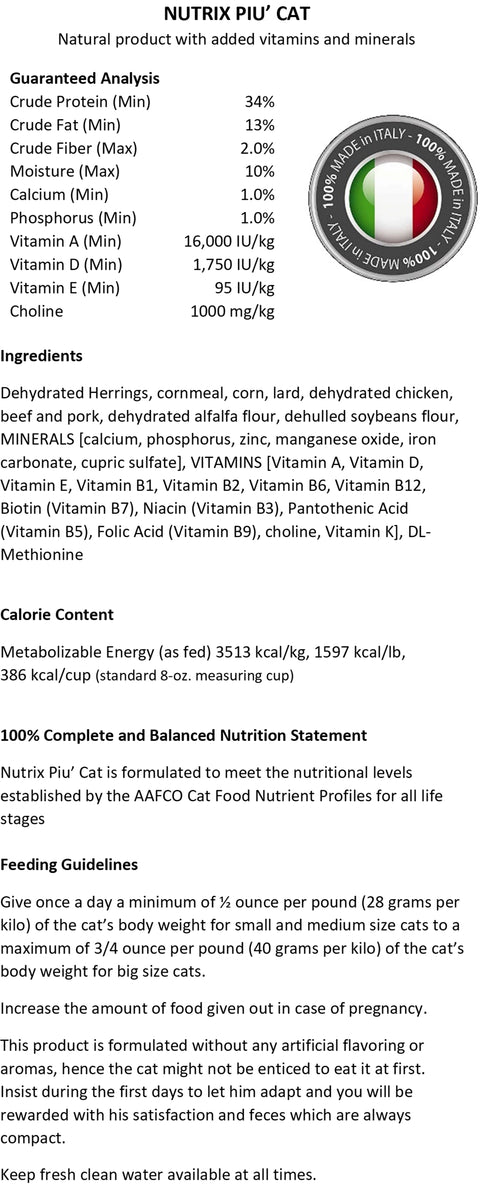 NUTRIX PIU' CAT
Natural product with added vitamins and minerals

Guaranteed Analysis

| | |
|---|---|
| Crude Protein (Min) | 34% |
| Crude Fat (Min) | 13% |
| Crude Fiber (Max) | 2.0% |
| Moisture (Max) | 10% |
| Calcium (Min) | 1.0% |
| Phosphorus (Min) | 1.0% |
| Vitamin A (Min) | 16,000 IU/kg |
| Vitamin D (Min) | 1,750 IU/kg |
| Vitamin E (Min) | 95 IU/kg |
| Choline | 1000 mg/kg |

100% MADE in ITALY - 100% MADE in ITALY - 100% MADE in ITALY -

Ingredients

Dehydrated Herrings, cornmeal, corn, lard, dehydrated chicken, beef and pork, dehydrated alfalfa flour, dehulled soybeans flour, MINERALS [calcium, phosphorus, zinc, manganese oxide, iron carbonate, cupric sulfate], VITAMINS [Vitamin A, Vitamin D, Vitamin E, Vitamin B1, Vitamin B2, Vitamin B6, Vitamin B12, Biotin (Vitamin B7), Niacin (Vitamin B3), Pantothenic Acid (Vitamin B5), Folic Acid (Vitamin B9), choline, Vitamin K], DL-Methionine

Calorie Content

Metabolizable Energy (as fed) 3513 kcal/kg, 1597 kcal/lb, 386 kcal/cup (standard 8-oz. measuring cup)

100% Complete and Balanced Nutrition Statement

Nutrix Piu' Cat is formulated to meet the nutritional levels established by the AAFCO Cat Food Nutrient Profiles for all life stages

Feeding Guidelines

Give once a day a minimum of ½ ounce per pound (28 grams per kilo) of the cat's body weight for small and medium size cats to a maximum of 3/4 ounce per pound (40 grams per kilo) of the cat's body weight for big size cats.

Increase the amount of food given out in case of pregnancy.

This product is formulated without any artificial flavoring or aromas, hence the cat might not be enticed to eat it at first. Insist during the first days to let him adapt and you will be rewarded with his satisfaction and feces which are always compact.

Keep fresh clean water available at all times.